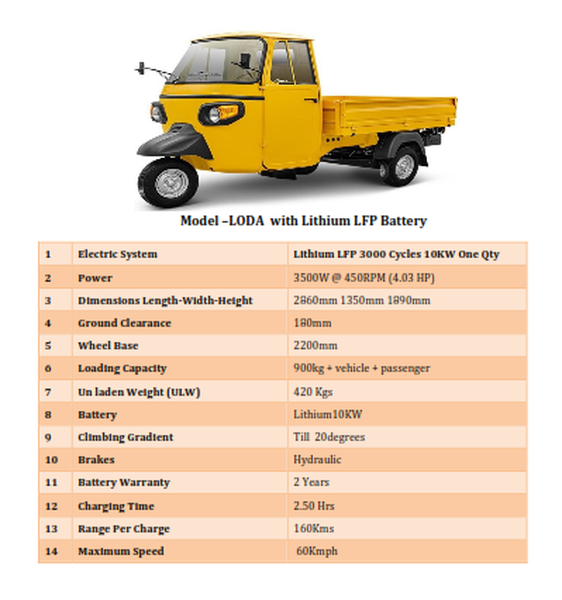 Model –LODA with Lithium LFP Battery

| 1 | Electric System | Lithium LFP 3000 Cycles 10KW One Qty |
|---|---|---|
| 2 | Power | 3500W @ 450RPM (4.03 HP) |
| 3 | Dimensions Length-Width-Height | 2860mm 1350mm 1890mm |
| 4 | Ground Clearance | 180mm |
| 5 | Wheel Base | 2200mm |
| 6 | Loading Capacity | 900kg + vehicle + passenger |
| 7 | Un laden Weight (ULW) | 420 Kgs |
| 8 | Battery | Lithium10KW |
| 9 | Climbing Gradient | Till 20degrees |
| 10 | Brakes | Hydraulic |
| 11 | Battery Warranty | 2 Years |
| 12 | Charging Time | 2.50 Hrs |
| 13 | Range Per Charge | 160Kms |
| 14 | Maximum Speed | 60Kmph |